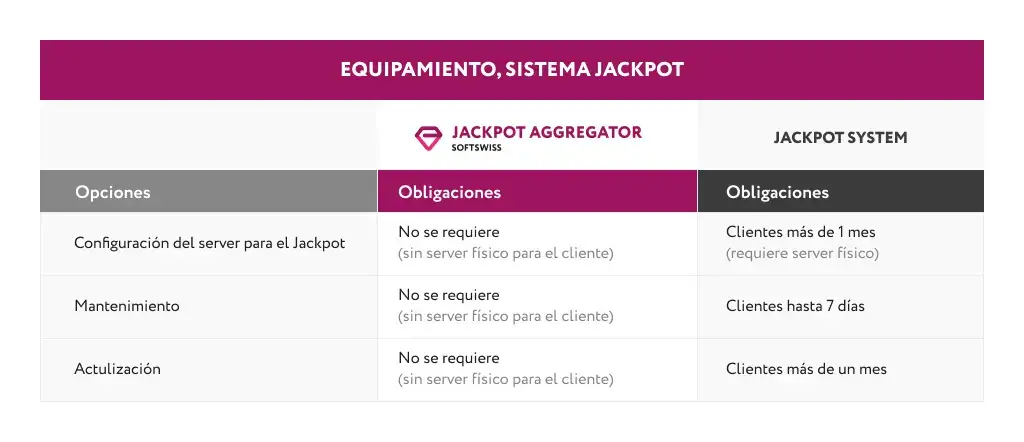 EQUIPAMIENTO, SISTEMA JACKPOT

| | JACKPOT AGGREGATOR SOFTSWISS | JACKPOT SYSTEM |
|---|---|---|
| Opciones | Obligaciones | Obligaciones |
| Configuración del server para el Jackpot | No se requiere (sin server físico para el cliente) | Clientes más de 1 mes (requiere server físico) |
| Mantenimiento | No se requiere (sin server físico para el cliente) | Clientes hasta 7 días |
| Actulización | No se requiere (sin server físico para el cliente) | Clientes más de un mes |